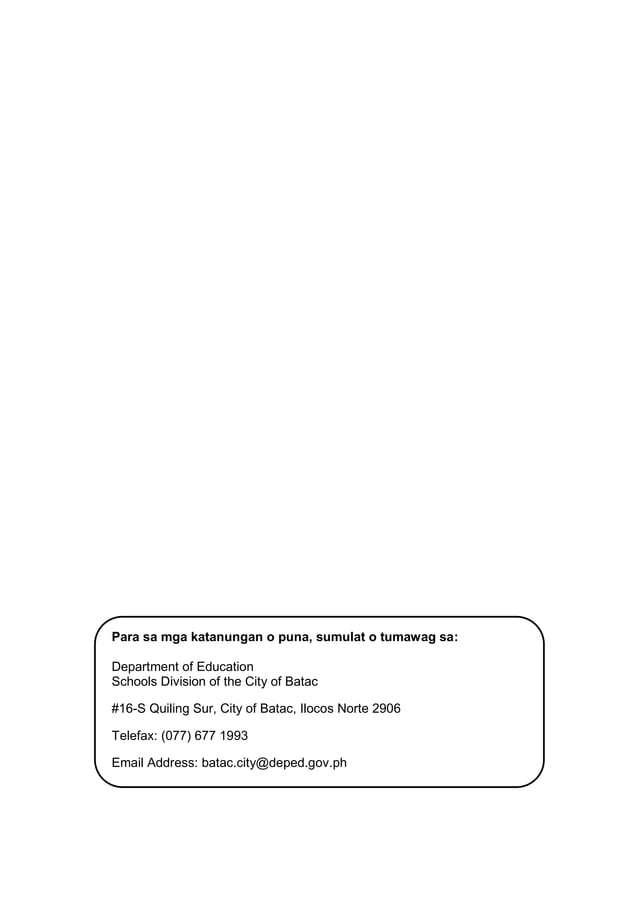 Para sa mga katanungan o puna, sumulat o tumawag sa:

Department of Education
Schools Division of the City of Batac

#16-S Quiling Sur, City of Batac, Ilocos Norte 2906

Telefax: (077) 677 1993

Email Address: batac.city@deped.gov.ph